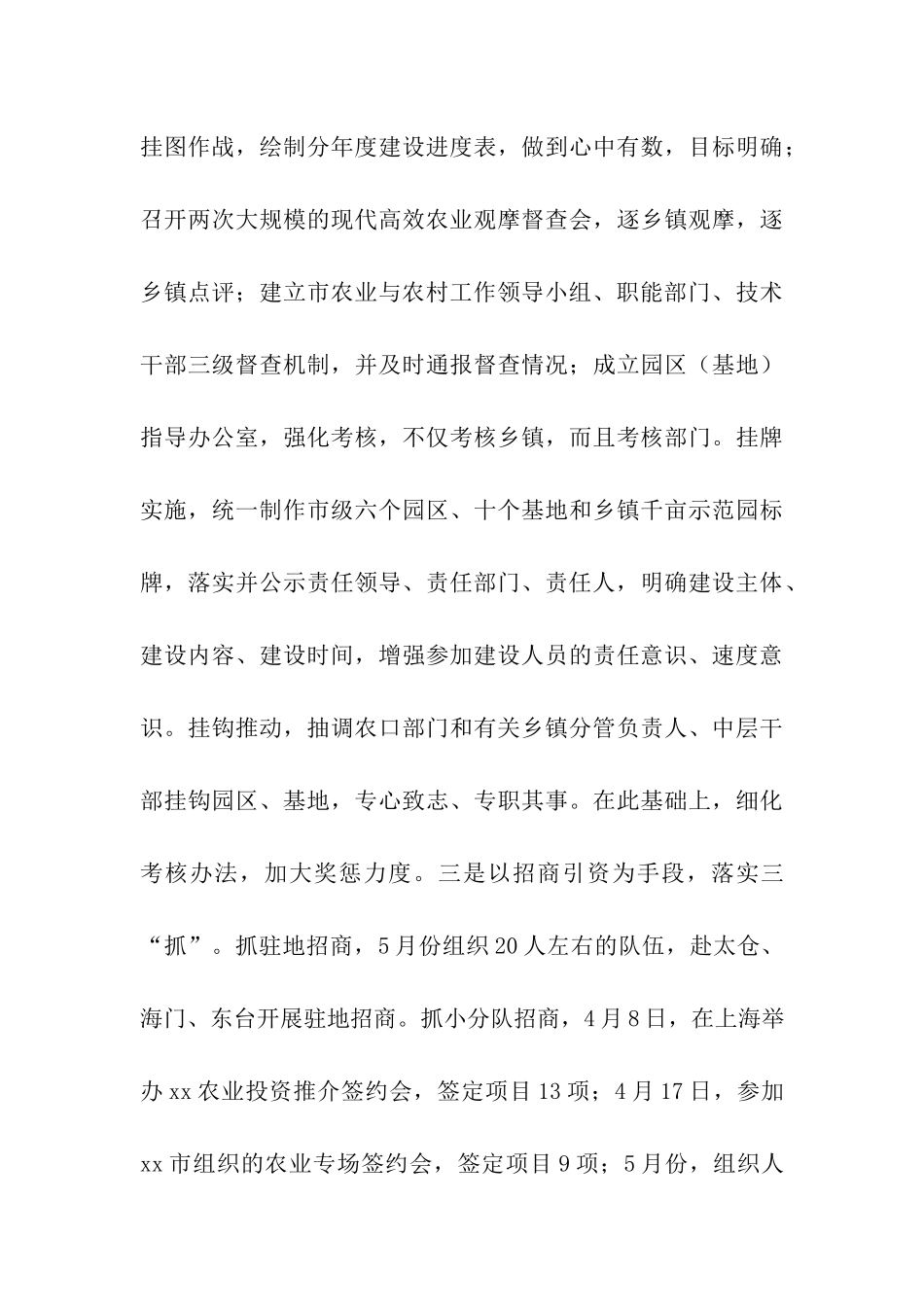 挂图作战，绘制分年度建设进度表，做到心中有数，目标明确；召开两次大规模的现代高效农业观摩督查会，逐乡镇观摩，逐乡镇点评；建立市农业与农村工作领导小组、职能部门、技术干部三级督查机制，并及时通报督查情况；成立园区（基地）指导办公室，强化考核，不仅考核乡镇，而且考核部门。挂牌实施，统一制作市级六个园区、十个基地和乡镇千亩示范园标牌，落实并公示责任领导、责任部门、责任人，明确建设主体、建设内容、建设时间，增强参加建设人员的责任意识、速度意识。挂钩推动，抽调农口部门和有关乡镇分管负责人、中层干部挂钩园区、基地，专心致志、专职其事。在此基础上，细化考核办法，加大奖惩力度。三是以招商引资为手段，落实三“抓”。抓驻地招商，5月份组织20人左右的队伍，赴太仓、海门、东台开展驻地招商。抓小分队招商，4月8日，在上海举办xx农业投资推介签约会，签定项目13项；4月17日，参加xx市组织的农业专场签约会，签定项目9项；5月份，组织人